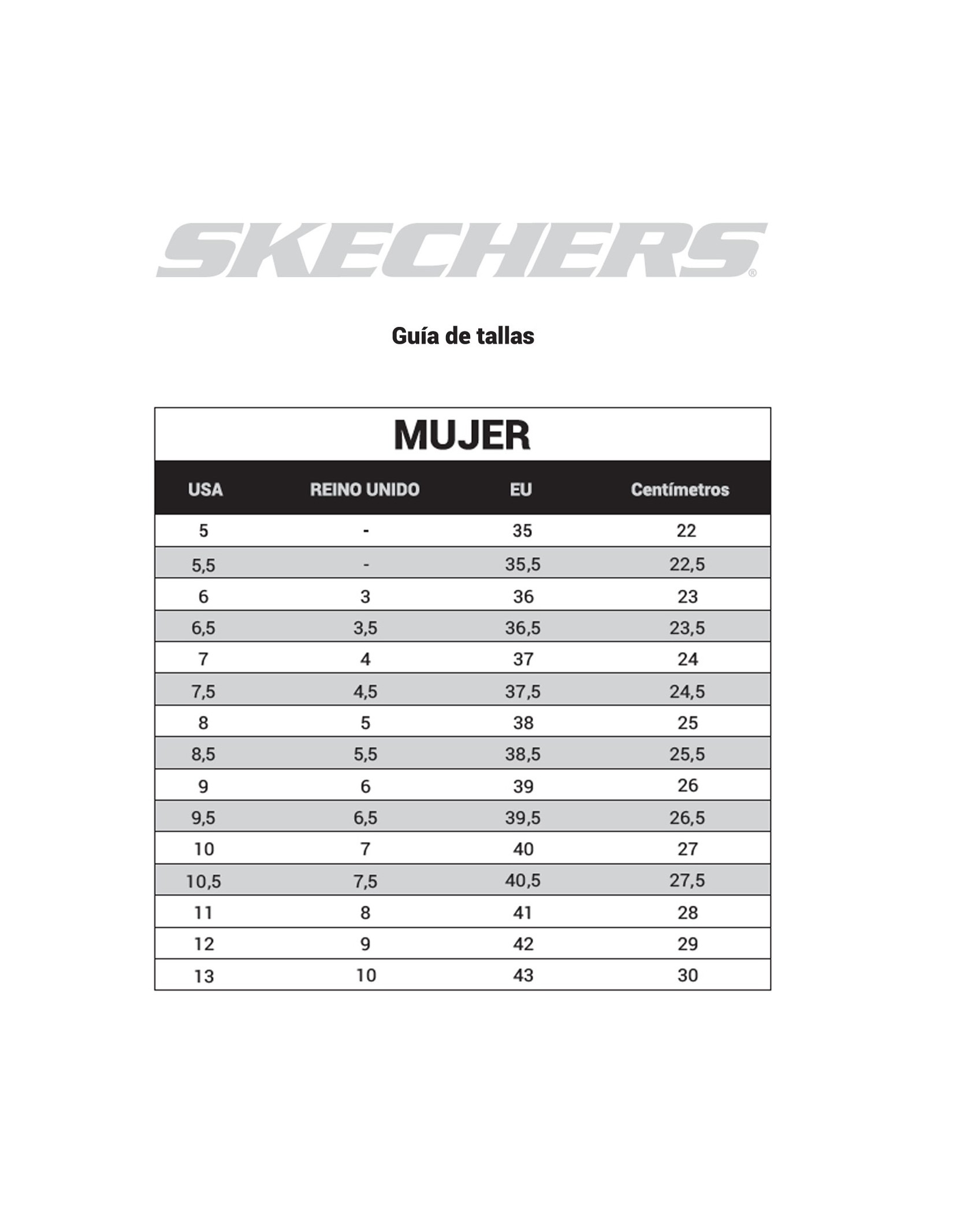 SKECHERS®

Guía de tallas

MUJER

| USA | REINO UNIDO | EU | Centímetros |
|---|---|---|---|
| 5 | - | 35 | 22 |
| 5,5 | - | 35,5 | 22,5 |
| 6 | 3 | 36 | 23 |
| 6,5 | 3,5 | 36,5 | 23,5 |
| 7 | 4 | 37 | 24 |
| 7,5 | 4,5 | 37,5 | 24,5 |
| 8 | 5 | 38 | 25 |
| 8,5 | 5,5 | 38,5 | 25,5 |
| 9 | 6 | 39 | 26 |
| 9,5 | 6,5 | 39,5 | 26,5 |
| 10 | 7 | 40 | 27 |
| 10,5 | 7,5 | 40,5 | 27,5 |
| 11 | 8 | 41 | 28 |
| 12 | 9 | 42 | 29 |
| 13 | 10 | 43 | 30 |